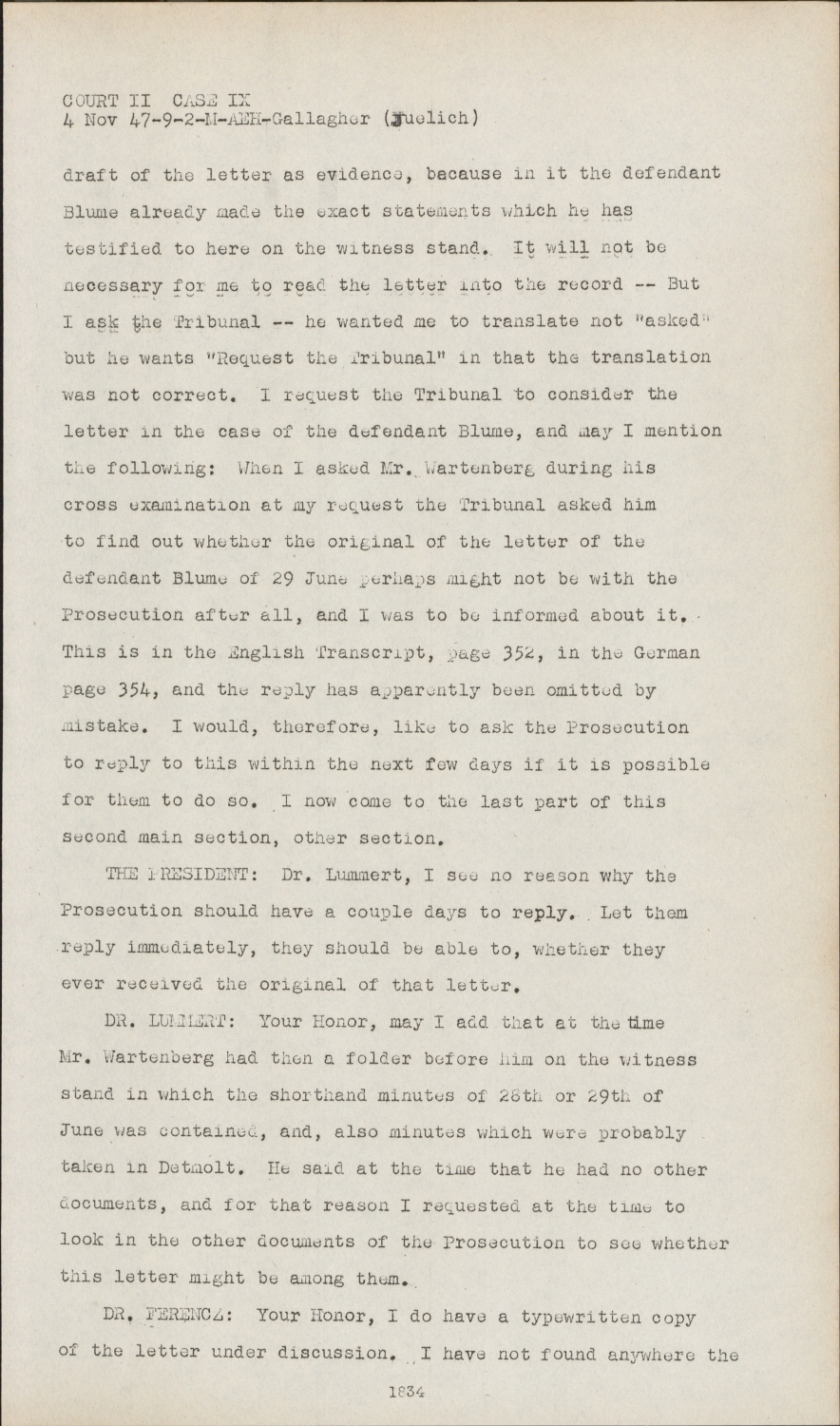 COURT II CASE IX
4 Nov 47-9-2-M-AEH-Gallagher (Juelich)

draft of the letter as evidence, because in it the defendant Blume already made the exact statements which he has testified to here on the witness stand. It will not be necessary for me to read the letter into the record -- But I ask the Tribunal -- he wanted me to translate not "asked" but he wants "Request the Tribunal" in that the translation was not correct. I request the Tribunal to consider the letter in the case of the defendant Blume, and may I mention the following: When I asked Mr. Wartenberg during his cross examination at my request the Tribunal asked him to find out whether the original of the letter of the defendant Blume of 29 June perhaps might not be with the Prosecution after all, and I was to be informed about it. This is in the English Transcript, page 352, in the German page 354, and the reply has apparently been omitted by mistake. I would, therefore, like to ask the Prosecution to reply to this within the next few days if it is possible for them to do so. I now come to the last part of this second main section, other section.

THE PRESIDENT: Dr. Lummert, I see no reason why the Prosecution should have a couple days to reply. Let them reply immediately, they should be able to, whether they ever received the original of that letter.

DR. LUMMERT: Your Honor, may I add that at the time Mr. Wartenberg had then a folder before him on the witness stand in which the shorthand minutes of 28th or 29th of June was contained, and, also minutes which were probably taken in Detmolt. He said at the time that he had no other documents, and for that reason I requested at the time to look in the other documents of the Prosecution to see whether this letter might be among them.

DR. FERENCZ: Your Honor, I do have a typewritten copy of the letter under discussion. I have not found anywhere the

1834